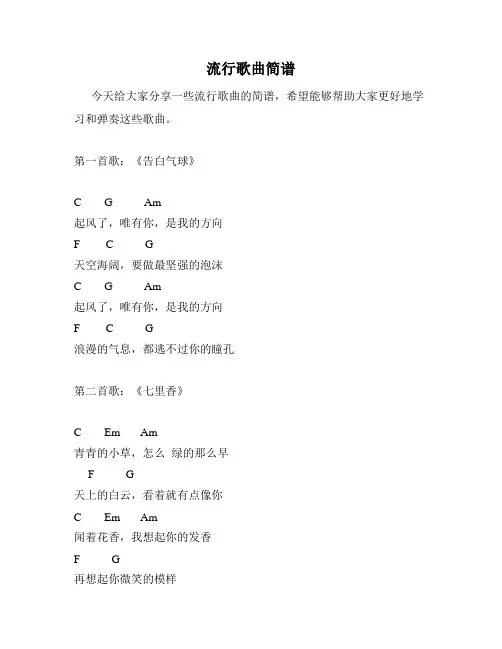 流行歌曲简谱

今天给大家分享一些流行歌曲的简谱，希望能够帮助大家更好地学习和弹奏这些歌曲。

第一首歌：《告白气球》

C G Am
起风了，唯有你，是我的方向
F C G
天空海阔，要做最坚强的泡沫
C G Am
起风了，唯有你，是我的方向
F C G
浪漫的气息，都逃不过你的瞳孔

第二首歌：《七里香》

C Em Am
青青的小草，怎么 绿的那么早
F G
天上的白云，看着就有点像你
C Em Am
闻着花香，我想起你的发香
F G
再想起你微笑的模样